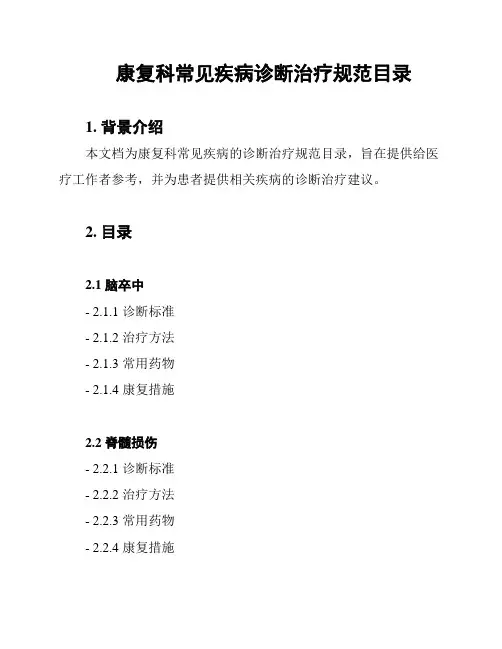 康复科常见疾病诊断治疗规范目录

1. 背景介绍

本文档为康复科常见疾病的诊断治疗规范目录，旨在提供给医疗工作者参考，并为患者提供相关疾病的诊断治疗建议。

2. 目录

2.1 脑卒中

- 2.1.1 诊断标准

- 2.1.2 治疗方法

- 2.1.3 常用药物

- 2.1.4 康复措施

2.2 脊髓损伤

- 2.2.1 诊断标准

- 2.2.2 治疗方法

- 2.2.3 常用药物

- 2.2.4 康复措施